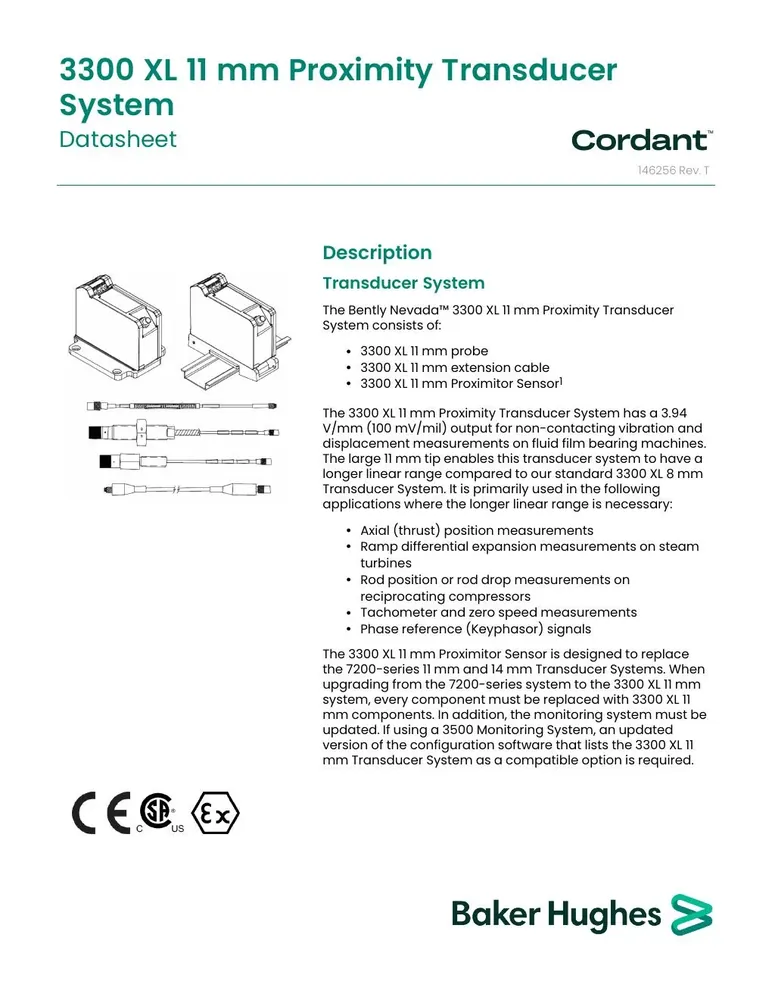 3300 XL 11 mm Proximity Transducer System

Datasheet

Cordant™

146256 Rev. T

Description

Transducer System

The Bently Nevada™ 3300 XL 11 mm Proximity Transducer System consists of:

• 3300 XL 11 mm probe
• 3300 XL 11 mm extension cable
• 3300 XL 11 mm Proximitor Sensor$^{1}$

The 3300 XL 11 mm Proximity Transducer System has a 3.94 V/mm (100 mV/mil) output for non-contacting vibration and displacement measurements on fluid film bearing machines. The large 11 mm tip enables this transducer system to have a longer linear range compared to our standard 3300 XL 8 mm Transducer System. It is primarily used in the following applications where the longer linear range is necessary:

• Axial (thrust) position measurements
• Ramp differential expansion measurements on steam turbines
• Rod position or rod drop measurements on reciprocating compressors
• Tachometer and zero speed measurements
• Phase reference (Keyphasor) signals

The 3300 XL 11 mm Proximitor Sensor is designed to replace the 7200-series 11 mm and 14 mm Transducer Systems. When upgrading from the 7200-series system to the 3300 XL 11 mm system, every component must be replaced with 3300 XL 11 mm components. In addition, the monitoring system must be updated. If using a 3500 Monitoring System, an updated version of the configuration software that lists the 3300 XL 11 mm Transducer System as a compatible option is required.

CE C US Ex

Baker Hughes